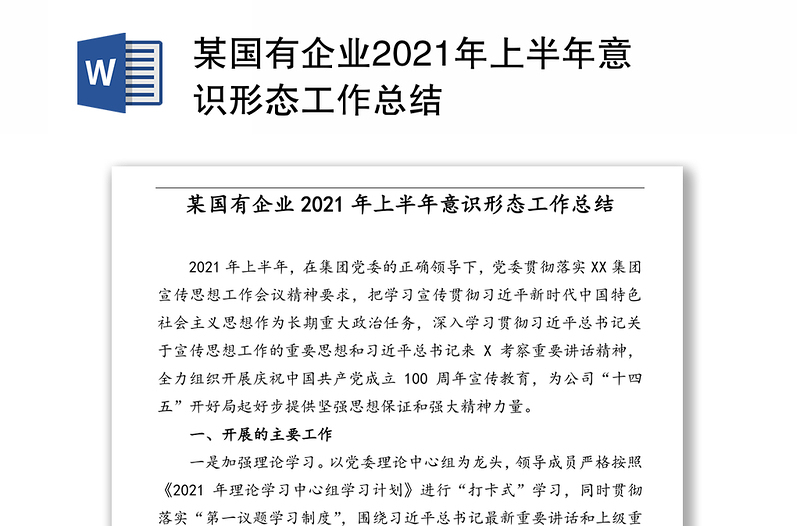 W

某国有企业2021年上半年意识形态工作总结

某国有企业 2021 年上半年意识形态工作总结

2021 年上半年，在集团党委的正确领导下，党委贯彻落实 XX 集团宣传思想工作会议精神要求，把学习宣传贯彻习近平新时代中国特色社会主义思想作为长期重大政治任务，深入学习贯彻习近平总书记关于宣传思想工作的重要思想和习近平总书记来 X 考察重要讲话精神，全力组织开展庆祝中国共产党成立 100 周年宣传教育，为公司“十四五”开好局起好步提供坚强思想保证和强大精神力量。

一、开展的主要工作

一是加强理论学习。以党委理论中心组为龙头，领导成员严格按照《2021 年理论学习中心组学习计划》进行“打卡式”学习，同时贯彻落实“第一议题学习制度”，围绕习近平总书记最新重要讲话和上级重